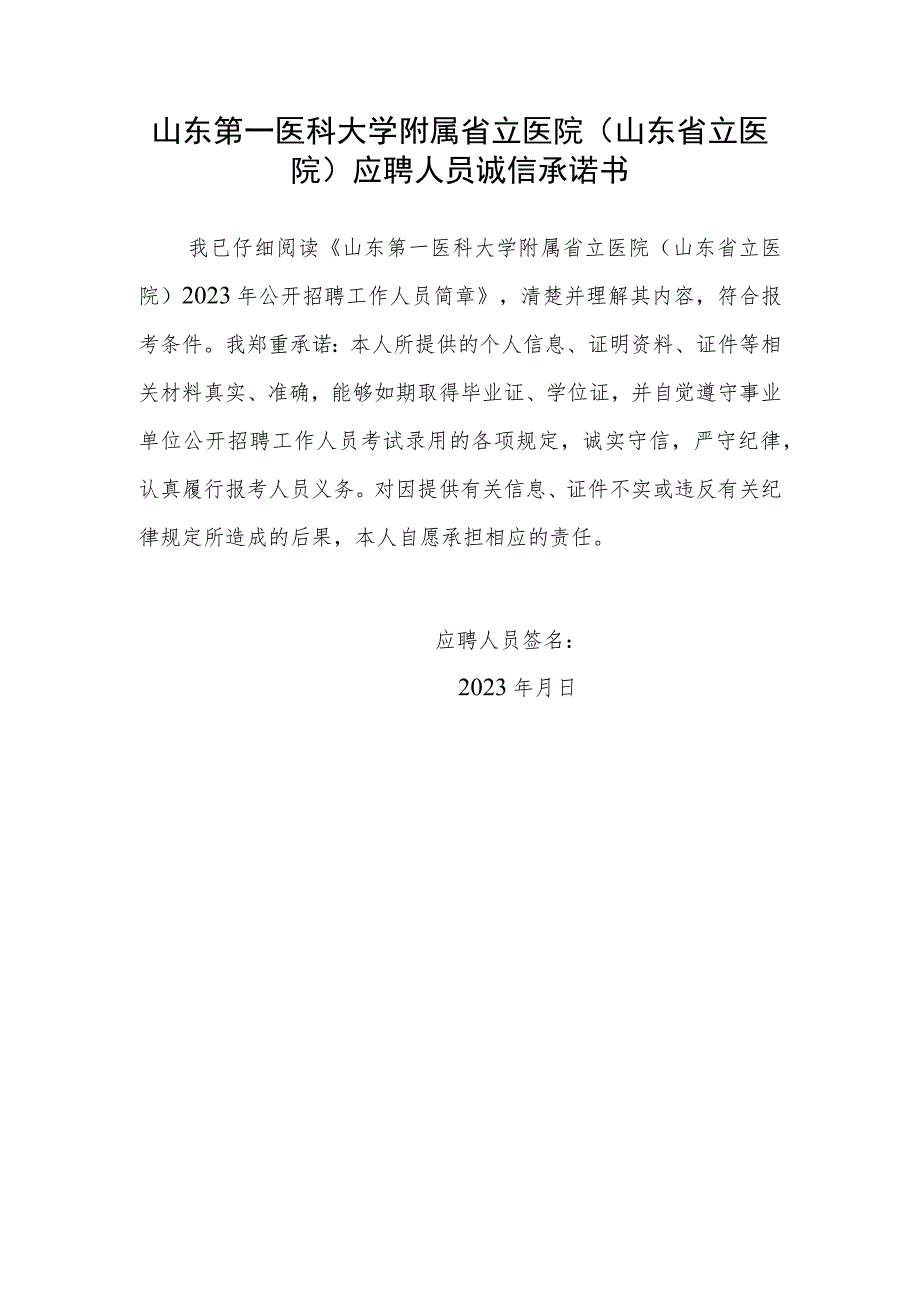 山东第一医科大学附属省立医院（山东省立医院）应聘人员诚信承诺书

我已仔细阅读《山东第一医科大学附属省立医院（山东省立医院）2023年公开招聘工作人员简章》，清楚并理解其内容，符合报考条件。我郑重承诺：本人所提供的个人信息、证明资料、证件等相关材料真实、准确，能够如期取得毕业证、学位证，并自觉遵守事业单位公开招聘工作人员考试录用的各项规定，诚实守信，严守纪律，认真履行报考人员义务。对因提供有关信息、证件不实或违反有关纪律规定所造成的后果，本人自愿承担相应的责任。

应聘人员签名：

2023年月日